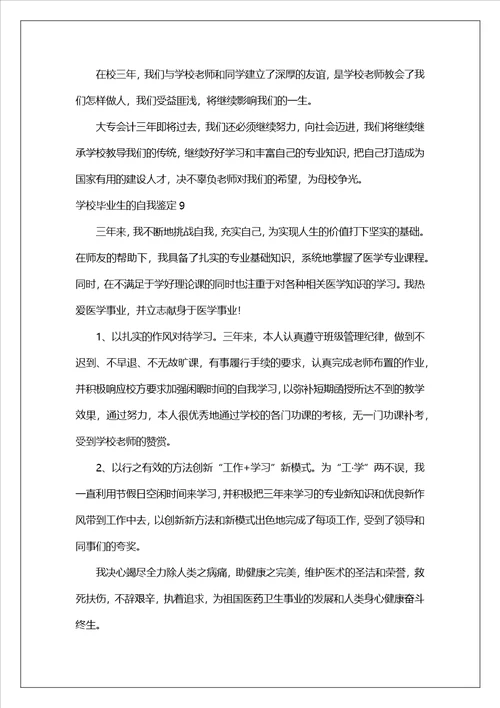 在校三年，我们与学校老师和同学建立了深厚的友谊，是学校老师教会了我们怎样做人，我们受益匪浅，将继续影响我们的一生。

大专会计三年即将过去，我们还必须继续努力，向社会迈进，我们将继续继承学校教导我们的传统，继续好好学习和丰富自己的专业知识，把自己打造成为国家有用的建设人才，决不辜负老师对我们的希望，为母校争光。

学校毕业生的自我鉴定 9

三年来，我不断地挑战自我，充实自己，为实现人生的价值打下坚实的基础。在师友的帮助下，我具备了扎实的专业基础知识，系统地掌握了医学专业课程。同时，在不满足于学好理论课的同时也注重于对各种相关医学知识的学习。我热爱医学事业，并立志献身于医学事业！

1、以扎实的作风对待学习。三年来，本人认真遵守班级管理纪律，做到不迟到、不早退、不无故旷课，有事履行手续的要求，认真完成老师布置的作业，并积极响应校方要求加强闲暇时间的自我学习，以弥补短期函授所达不到的教学效果，通过努力，本人很优秀地通过学校的各门功课的考核，无一门功课补考，受到学校老师的赞赏。

2、以行之有效的方法创新“工作+学习”新模式。为“工-学”两不误，我一直利用节假日空闲时间来学习，并积极把三年来学习的专业新知识和优良新作风带到工作中去，以创新新方法和新模式出色地完成了每项工作，受到了领导和同事们的夸奖。

我决心竭尽全力除人类之病痛，助健康之完美，维护医术的圣洁和荣誉，救死扶伤，不辞艰辛，执着追求，为祖国医药卫生事业的发展和人类身心健康奋斗终生。